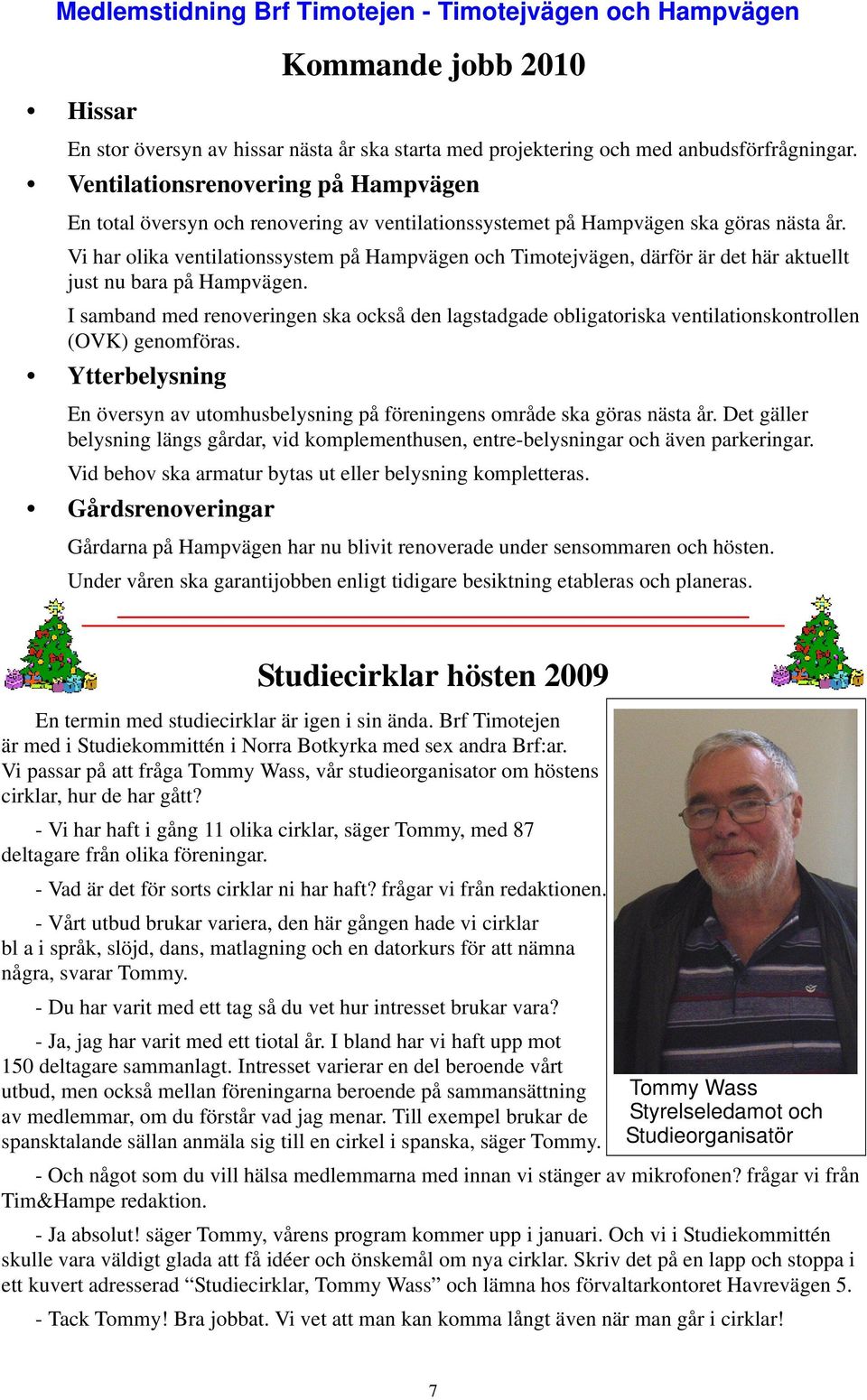 Medlemstidning Brf Timotejen - Timotejvägen och Hampvägen

Kommande jobb 2010

• Hissar

En stor översyn av hissar nästa år ska starta med projektering och med anbudsförfrågningar.

• Ventilationsrenovering på Hampvägen

En total översyn och renovering av ventilationssystemet på Hampvägen ska göras nästa år.

Vi har olika ventilationssystem på Hampvägen och Timotejvägen, därför är det här aktuellt just nu bara på Hampvägen.

I samband med renoveringen ska också den lagstadgade obligatoriska ventilationskontrollen (OVK) genomföras.

• Ytterbelysning

En översyn av utomhusbelysning på föreningens område ska göras nästa år. Det gäller belysning längs gårdar, vid komplementhusen, entre-belysningar och även parkeringar.

Vid behov ska armatur bytas ut eller belysning kompletteras.

• Gårdsrenoveringar

Gårdarna på Hampvägen har nu blivit renoverade under sensommaren och hösten.

Under våren ska garantijobben enligt tidigare besiktning etableras och planeras.

Studiecirklar hösten 2009

En termin med studiecirklar är igen i sin ända. Brf Timotejen är med i Studiekommittén i Norra Botkyrka med sex andra Brf:ar. Vi passar på att fråga Tommy Wass, vår studieorganisator om höstens cirklar, hur de har gått?

- Vi har haft i gång 11 olika cirklar, säger Tommy, med 87 deltagare från olika föreningar.

- Vad är det för sorts cirklar ni har haft? frågar vi från redaktionen.

- Vårt utbud brukar variera, den här gången hade vi cirklar bl a i språk, slöjd, dans, matlagning och en datorkurs för att nämna några, svarar Tommy.

- Du har varit med ett tag så du vet hur intresset brukar vara?

- Ja, jag har varit med ett tiotal år. I bland har vi haft upp mot 150 deltagare sammanlagt. Intresset varierar en del beroende vårt utbud, men också mellan föreningarna beroende på sammansättning av medlemmar, om du förstår vad jag menar. Till exempel brukar de spansktalande sällan anmäla sig till en cirkel i spanska, säger Tommy.

Tommy Wass
Styrelseledamot och
Studieorganisatör

- Och något som du vill hälsa medlemmarna med innan vi stänger av mikrofonen? frågar vi från Tim&Hampe redaktion.

- Ja absolut! säger Tommy, vårens program kommer upp i januari. Och vi i Studiekommittén skulle vara väldigt glada att få idéer och önskemål om nya cirklar. Skriv det på en lapp och stoppa i ett kuvert adresserad “Studiecirklar, Tommy Wass” och lämna hos förvaltarkontoret Havrevägen 5.

- Tack Tommy! Bra jobbat. Vi vet att man kan komma långt även när man går i cirklar!

7